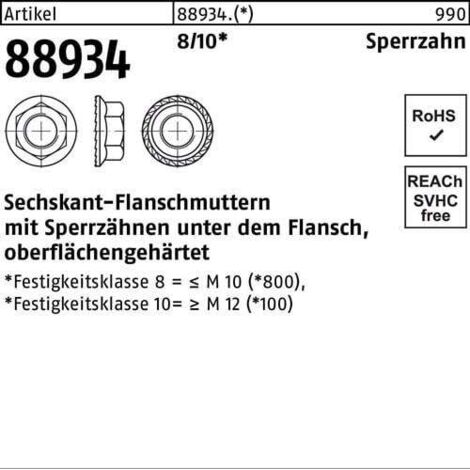 Artikel 88934.(*) 990

88934

8/10*

Sperrzahn

RoHS
✓

REACh
SVHC
free

Sechskant-Flanschmuttern mit Sperrzähnen unter dem Flansch, oberflächengehärtet

*Festigkeitsklasse 8 = ≤ M 10 (*800),
*Festigkeitsklasse 10= ≥ M 12 (*100)